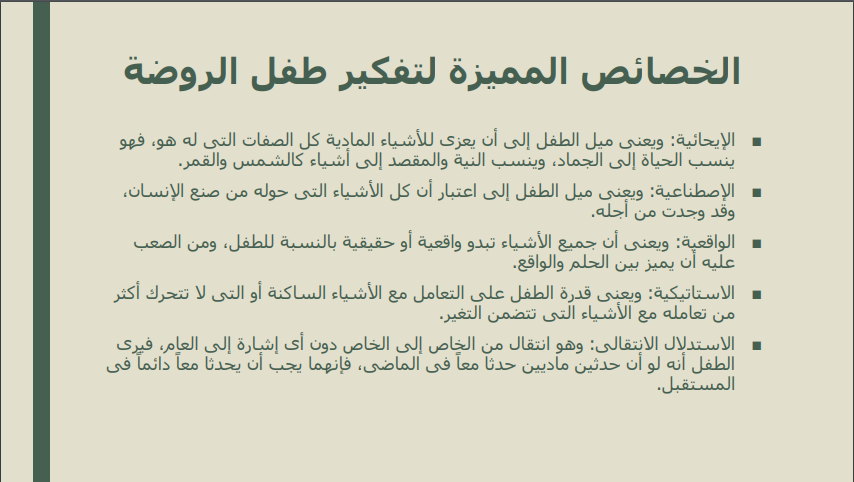 الخصائص المميزة لتفكير طفل الروضة

▪ الإيحائية: ويعنى ميل الطفل إلى أن يعزى للأشياء المادية كل الصفات التى له هو، فهو ينسب الحياة إلى الجماد، وينسب النية والمقصد إلى أشياء كالشمس والقمر.

▪ الإصطناعية: ويعنى ميل الطفل إلى اعتبار أن كل الأشياء التى حوله من صنع الإنسان، وقد وجدت من أجله.

▪ الواقعية: ويعنى أن جميع الأشياء تبدو واقعية أو حقيقية بالنسبة للطفل، ومن الصعب عليه أن يميز بين الحلم والواقع.

▪ الاستاتيكية: ويعنى قدرة الطفل على التعامل مع الأشياء الساكنة أو التى لا تتحرك أكثر من تعامله مع الأشياء التى تتضمن التغير.

▪ الاستدلال الانتقالى: وهو انتقال من الخاص إلى الخاص دون أى إشارة إلى العام، فيرى الطفل أنه لو أن حدثين ماديين حدثا معاً فى الماضى، فإنهما يجب أن يحدثا معاً دائماً فى المستقبل.